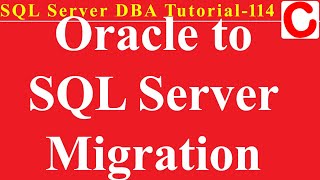 SQL Server DBA Tutorial-114

C

Oracle to SQL Server Migration